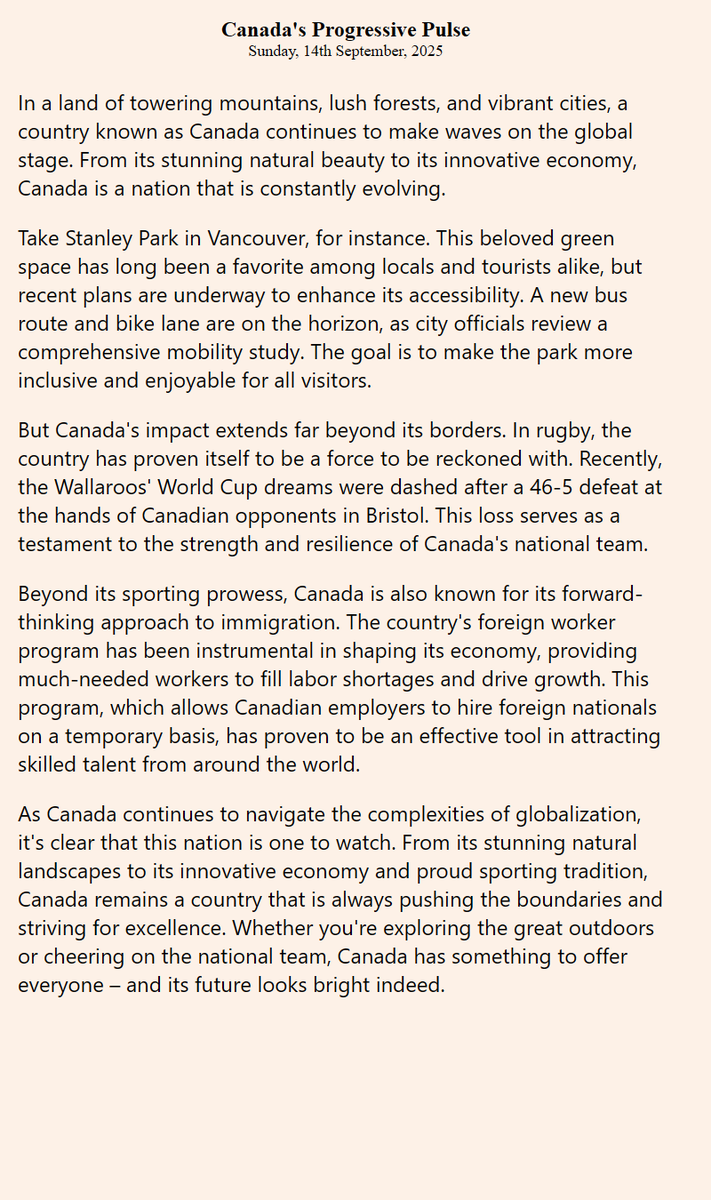 Canada's Progressive Pulse
Sunday, 14th September, 2025

In a land of towering mountains, lush forests, and vibrant cities, a country known as Canada continues to make waves on the global stage. From its stunning natural beauty to its innovative economy, Canada is a nation that is constantly evolving.

Take Stanley Park in Vancouver, for instance. This beloved green space has long been a favorite among locals and tourists alike, but recent plans are underway to enhance its accessibility. A new bus route and bike lane are on the horizon, as city officials review a comprehensive mobility study. The goal is to make the park more inclusive and enjoyable for all visitors.

But Canada's impact extends far beyond its borders. In rugby, the country has proven itself to be a force to be reckoned with. Recently, the Wallaroos' World Cup dreams were dashed after a 46-5 defeat at the hands of Canadian opponents in Bristol. This loss serves as a testament to the strength and resilience of Canada's national team.

Beyond its sporting prowess, Canada is also known for its forward-thinking approach to immigration. The country's foreign worker program has been instrumental in shaping its economy, providing much-needed workers to fill labor shortages and drive growth. This program, which allows Canadian employers to hire foreign nationals on a temporary basis, has proven to be an effective tool in attracting skilled talent from around the world.

As Canada continues to navigate the complexities of globalization, it's clear that this nation is one to watch. From its stunning natural landscapes to its innovative economy and proud sporting tradition, Canada remains a country that is always pushing the boundaries and striving for excellence. Whether you're exploring the great outdoors or cheering on the national team, Canada has something to offer everyone – and its future looks bright indeed.